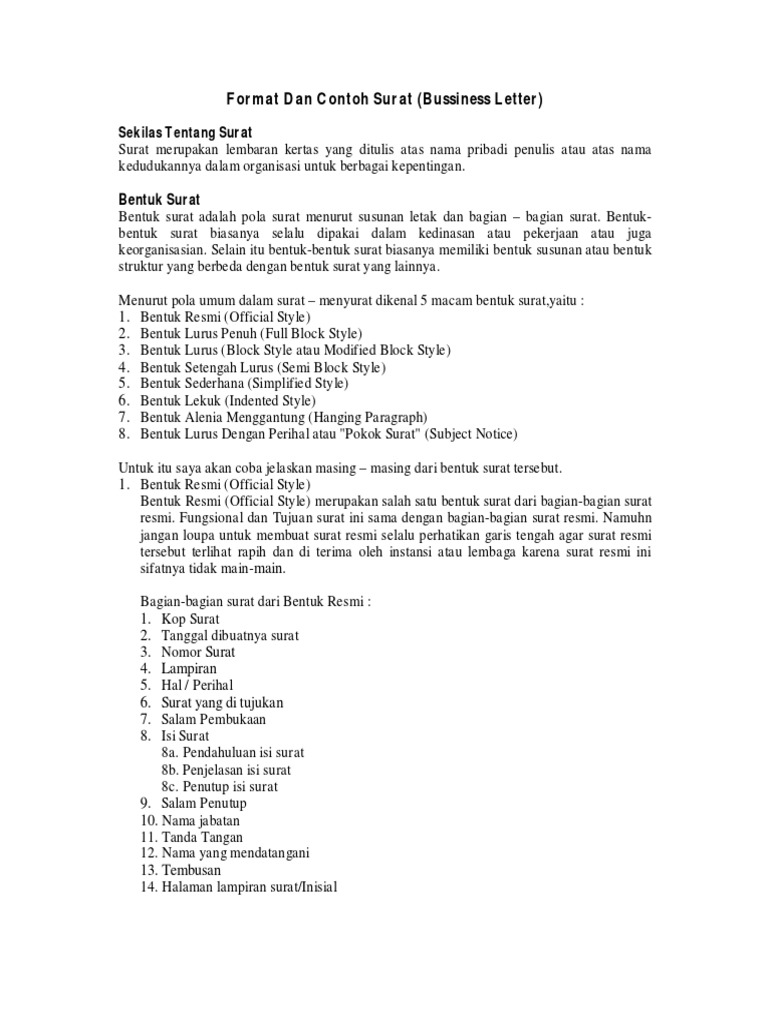 Format Dan Contoh Surat (Bussiness Letter)

Sekilas Tentang Surat
Surat merupakan lembaran kertas yang ditulis atas nama pribadi penulis atau atas nama kedudukannya dalam organisasi untuk berbagai kepentingan.

Bentuk Surat
Bentuk surat adalah pola surat menurut susunan letak dan bagian – bagian surat. Bentuk-bentuk surat biasanya selalu dipakai dalam kedinasan atau pekerjaan atau juga keorganisasian. Selain itu bentuk-bentuk surat biasanya memiliki bentuk susunan atau bentuk struktur yang berbeda dengan bentuk surat yang lainnya.

Menurut pola umum dalam surat – menyurat dikenal 5 macam bentuk surat,yaitu :
1. Bentuk Resmi (Official Style)
2. Bentuk Lurus Penuh (Full Block Style)
3. Bentuk Lurus (Block Style atau Modified Block Style)
4. Bentuk Setengah Lurus (Semi Block Style)
5. Bentuk Sederhana (Simplified Style)
6. Bentuk Lekuk (Indented Style)
7. Bentuk Alenia Menggantung (Hanging Paragraph)
8. Bentuk Lurus Dengan Perihal atau "Pokok Surat" (Subject Notice)

Untuk itu saya akan coba jelaskan masing – masing dari bentuk surat tersebut.
1. Bentuk Resmi (Official Style)
Bentuk Resmi (Official Style) merupakan salah satu bentuk surat dari bagian-bagian surat resmi. Fungsional dan Tujuan surat ini sama dengan bagian-bagian surat resmi. Namuhn jangan loupa untuk membuat surat resmi selalu perhatikan garis tengah agar surat resmi tersebut terlihat rapih dan di terima oleh instansi atau lembaga karena surat resmi ini sifatnya tidak main-main.

Bagian-bagian surat dari Bentuk Resmi :
1. Kop Surat
2. Tanggal dibuatnya surat
3. Nomor Surat
4. Lampiran
5. Hal / Perihal
6. Surat yang di tujukan
7. Salam Pembukaan
8. Isi Surat
8a. Pendahuluan isi surat
8b. Penjelasan isi surat
8c. Penutup isi surat
9. Salam Penutup
10. Nama jabatan
11. Tanda Tangan
12. Nama yang mendatangani
13. Tembusan
14. Halaman lampiran surat/Inisial